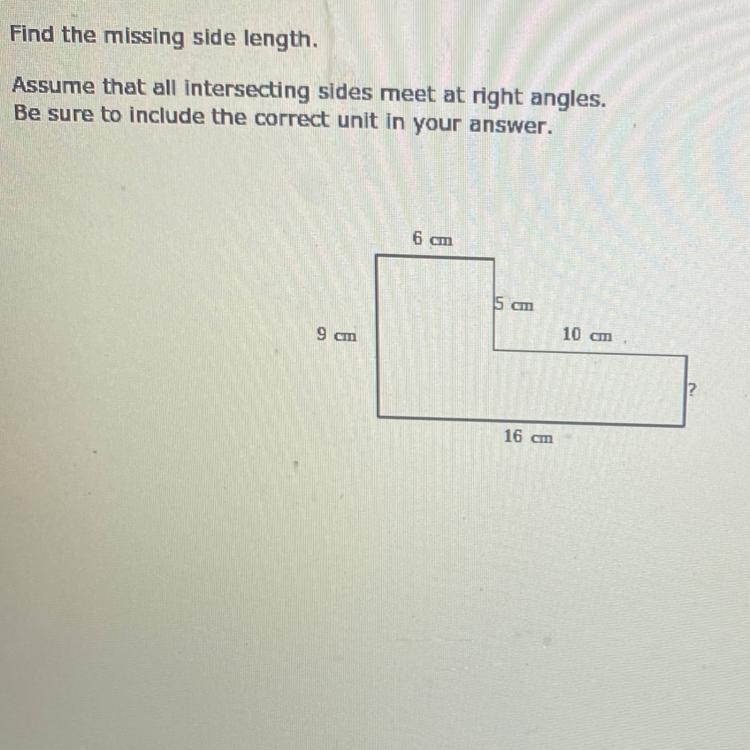 Find the missing side length.

Assume that all intersecting sides meet at right angles.
Be sure to include the correct unit in your answer.

6 cm

5 cm

9 cm

10 cm

?

16 cm